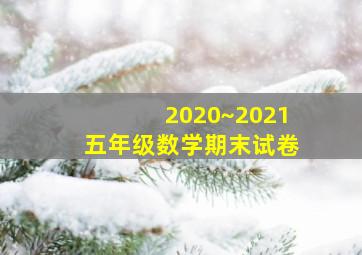 2020~2021
五年级数学期末试卷